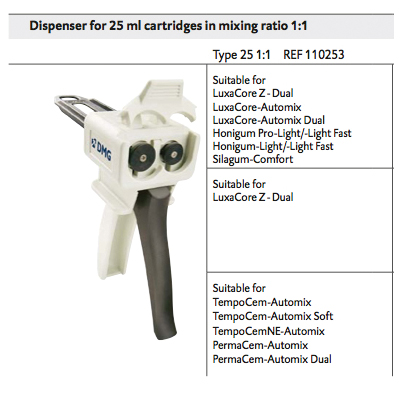 Dispenser for 25 ml cartridges in mixing ratio 1:1

Type 25 1:1 REF 110253

DMG

Suitable for
LuxaCore Z - Dual
LuxaCore-Automix
LuxaCore-Automix Dual
Honigum Pro-Light/-Light Fast
Honigum-Light/-Light Fast
Silagum-Comfort

Suitable for
LuxaCore Z - Dual

Suitable for
TempoCem-Automix
TempoCem-Automix Soft
TempoCemNE-Automix
PermaCem-Automix
PermaCem-Automix Dual